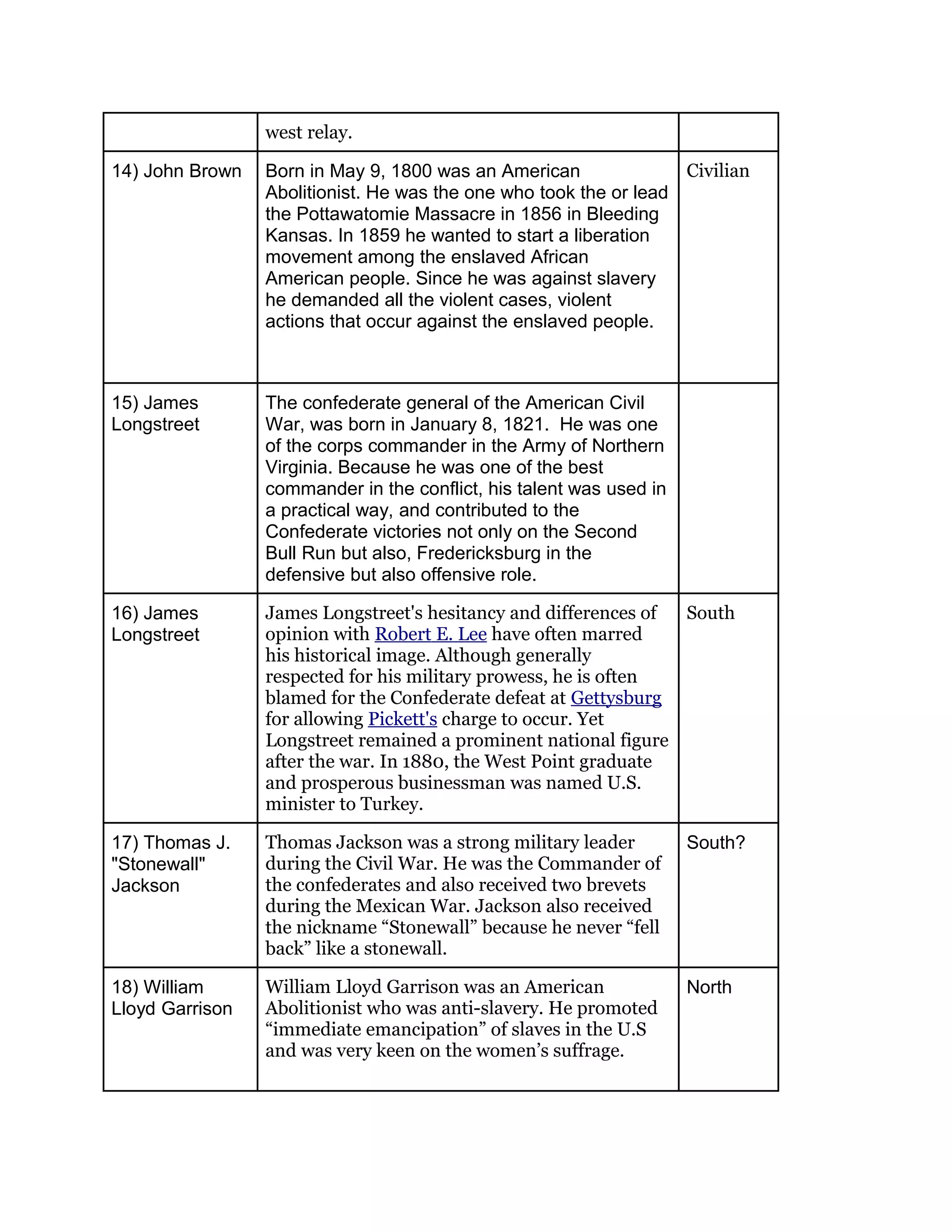 |  | west relay. |  |
|---|---|---|
| 14) John Brown | Born in May 9, 1800 was an American Abolitionist. He was the one who took the or lead the Pottawatomie Massacre in 1856 in Bleeding Kansas. In 1859 he wanted to start a liberation movement among the enslaved African American people. Since he was against slavery he demanded all the violent cases, violent actions that occur against the enslaved people. | Civilian |
| 15) James Longstreet | The confederate general of the American Civil War, was born in January 8, 1821. He was one of the corps commander in the Army of Northern Virginia. Because he was one of the best commander in the conflict, his talent was used in a practical way, and contributed to the Confederate victories not only on the Second Bull Run but also, Fredericksburg in the defensive but also offensive role. |  |
| 16) James Longstreet | James Longstreet's hesitancy and differences of opinion with Robert E. Lee have often marred his historical image. Although generally respected for his military prowess, he is often blamed for the Confederate defeat at Gettysburg for allowing Pickett's charge to occur. Yet Longstreet remained a prominent national figure after the war. In 1880, the West Point graduate and prosperous businessman was named U.S. minister to Turkey. | South |
| 17) Thomas J. "Stonewall" Jackson | Thomas Jackson was a strong military leader during the Civil War. He was the Commander of the confederates and also received two brevets during the Mexican War. Jackson also received the nickname “Stonewall” because he never “fell back” like a stonewall. | South? |
| 18) William Lloyd Garrison | William Lloyd Garrison was an American Abolitionist who was anti-slavery. He promoted “immediate emancipation” of slaves in the U.S and was very keen on the women’s suffrage. | North |